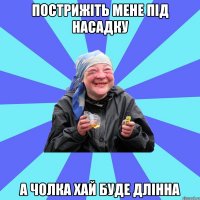 ПОСТРИЖІТЬ МЕНЕ ПІД НАСАДКУ

А ЧОЛКА ХАЙ БУДЕ ДЛІННА